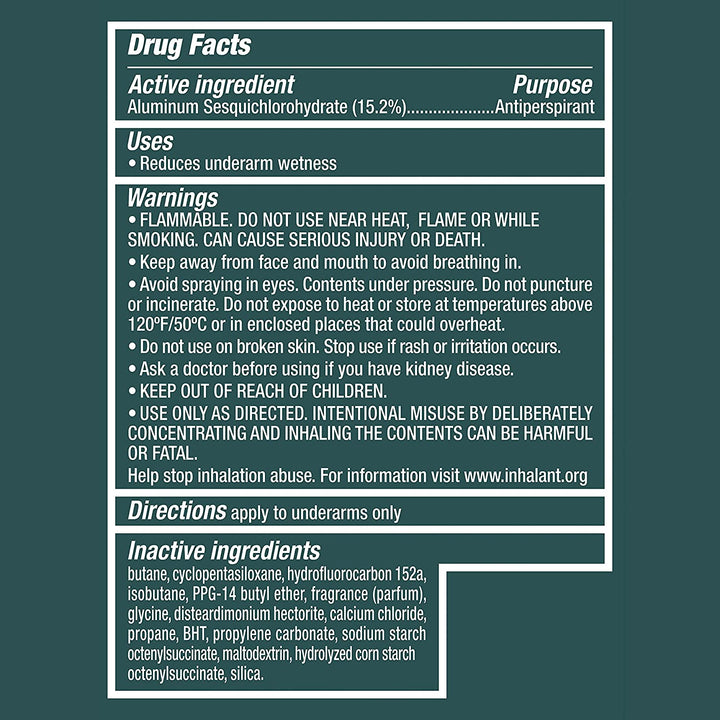 Drug Facts

Active ingredient Purpose
Aluminum Sesquichlorohydrate (15.2%)....................Antiperspirant

Uses
• Reduces underarm wetness

Warnings
• FLAMMABLE. DO NOT USE NEAR HEAT, FLAME OR WHILE SMOKING. CAN CAUSE SERIOUS INJURY OR DEATH.
• Keep away from face and mouth to avoid breathing in.
• Avoid spraying in eyes. Contents under pressure. Do not puncture or incinerate. Do not expose to heat or store at temperatures above 120ºF/50ºC or in enclosed places that could overheat.
• Do not use on broken skin. Stop use if rash or irritation occurs.
• Ask a doctor before using if you have kidney disease.
• KEEP OUT OF REACH OF CHILDREN.
• USE ONLY AS DIRECTED. INTENTIONAL MISUSE BY DELIBERATELY CONCENTRATING AND INHALING THE CONTENTS CAN BE HARMFUL OR FATAL.
Help stop inhalation abuse. For information visit www.inhalant.org

Directions apply to underarms only

Inactive ingredients
butane, cyclopentasiloxane, hydrofluorocarbon 152a, isobutane, PPG-14 butyl ether, fragrance (parfum), glycine, disteardimonium hectorite, calcium chloride, propane, BHT, propylene carbonate, sodium starch octenylsuccinate, maltodextrin, hydrolyzed corn starch octenylsuccinate, silica.